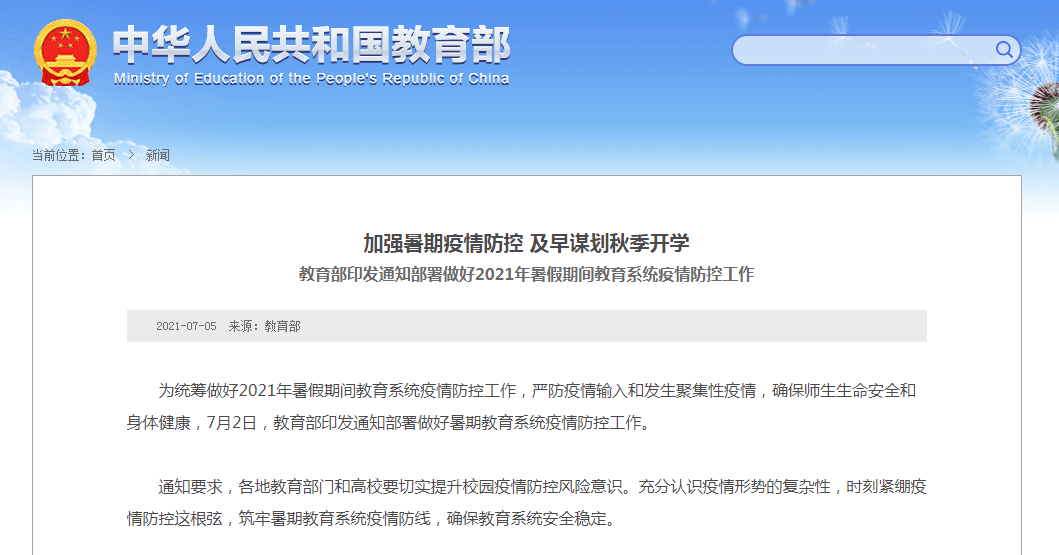 中华人民共和国教育部
Ministry of Education of the People's Republic of China

当前位置：首页 > 新闻

加强暑期疫情防控 及早谋划秋季开学
教育部印发通知部署做好2021年暑假期间教育系统疫情防控工作

2021-07-05 来源：教育部

为统筹做好2021年暑假期间教育系统疫情防控工作，严防疫情输入和发生聚集性疫情，确保师生生命安全和身体健康，7月2日，教育部印发通知部署做好暑期教育系统疫情防控工作。

通知要求，各地教育部门和高校要切实提升校园疫情防控风险意识。充分认识疫情形势的复杂性，时刻紧绷疫情防控这根弦，筑牢暑期教育系统疫情防线，确保教育系统安全稳定。